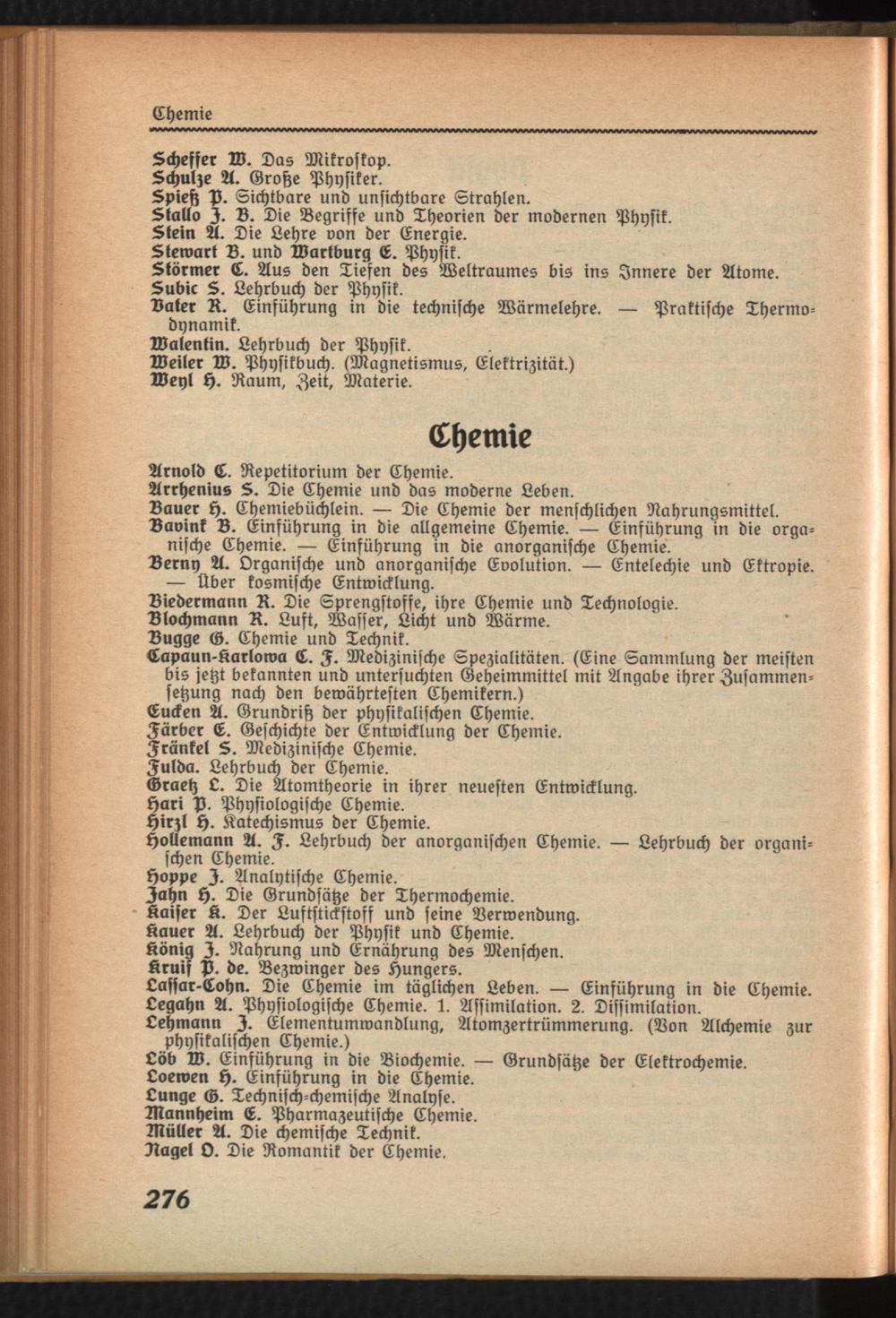 Chemie

Scheffer W. Das Mikroskop.
Schulze A. Große Physiker.
Spieß P. Sichtbare und unsichtbare Strahlen.
Stallo J. B. Die Begriffe und Theorien der modernen Physik.
Stein A. Die Lehre von der Energie.
Stewart B. und Wartburg E. Physik.
Störmer C. Aus den Tiefen des Weltraumes bis ins Innere der Atome.
Subic S. Lehrbuch der Physik.
Vater R. Einführung in die technische Wärmelehre. — Praktische Thermodynamik.
Walentin. Lehrbuch der Physik.
Weiler W. Physikbuch. (Magnetismus, Elektrizität.)
Weyl H. Raum, Zeit, Materie.

Chemie

Arnold C. Repetitorium der Chemie.
Arrhenius S. Die Chemie und das moderne Leben.
Bauer H. Chemiebüchlein. — Die Chemie der menschlichen Nahrungsmittel.
Bavink B. Einführung in die allgemeine Chemie. — Einführung in die organische Chemie. — Einführung in die anorganische Chemie.
Berny A. Organische und anorganische Evolution. — Entelechie und Ektropie. — Über kosmische Entwicklung.
Biedermann R. Die Sprengstoffe, ihre Chemie und Technologie.
Blochmann R. Luft, Wasser, Licht und Wärme.
Bugge G. Chemie und Technik.
Capaun-Karlowa C. F. Medizinische Spezialitäten. (Eine Sammlung der meisten bis jetzt bekannten und untersuchten Geheimmittel mit Angabe ihrer Zusammensetzung nach den bewährtesten Chemikern.)
Eucken A. Grundriß der physikalischen Chemie.
Färber E. Geschichte der Entwicklung der Chemie.
Fränkel S. Medizinische Chemie.
Fulda. Lehrbuch der Chemie.
Graetz L. Die Atomtheorie in ihrer neuesten Entwicklung.
Hari P. Physiologische Chemie.
Hirzl H. Katechismus der Chemie.
Hollemann A. F. Lehrbuch der anorganischen Chemie. — Lehrbuch der organischen Chemie.
Hoppe J. Analytische Chemie.
Jahn H. Die Grundsätze der Thermochemie.
Kaiser K. Der Luftstickstoff und seine Verwendung.
Kauer A. Lehrbuch der Physik und Chemie.
König J. Nahrung und Ernährung des Menschen.
Kruif P. de. Bezwinger des Hungers.
Lassar-Cohn. Die Chemie im täglichen Leben. — Einführung in die Chemie.
Legahn A. Physiologische Chemie. 1. Assimilation. 2. Dissimilation.
Lehmann J. Elementumwandlung, Atomzertrümmerung. (Von Alchemie zur physikalischen Chemie.)
Löb W. Einführung in die Biochemie. — Grundsätze der Elektrochemie.
Loewen H. Einführung in die Chemie.
Lunge G. Technisch-chemische Analyse.
Mannheim E. Pharmazeutische Chemie.
Müller A. Die chemische Technik.
Nagel O. Die Romantik der Chemie.

276